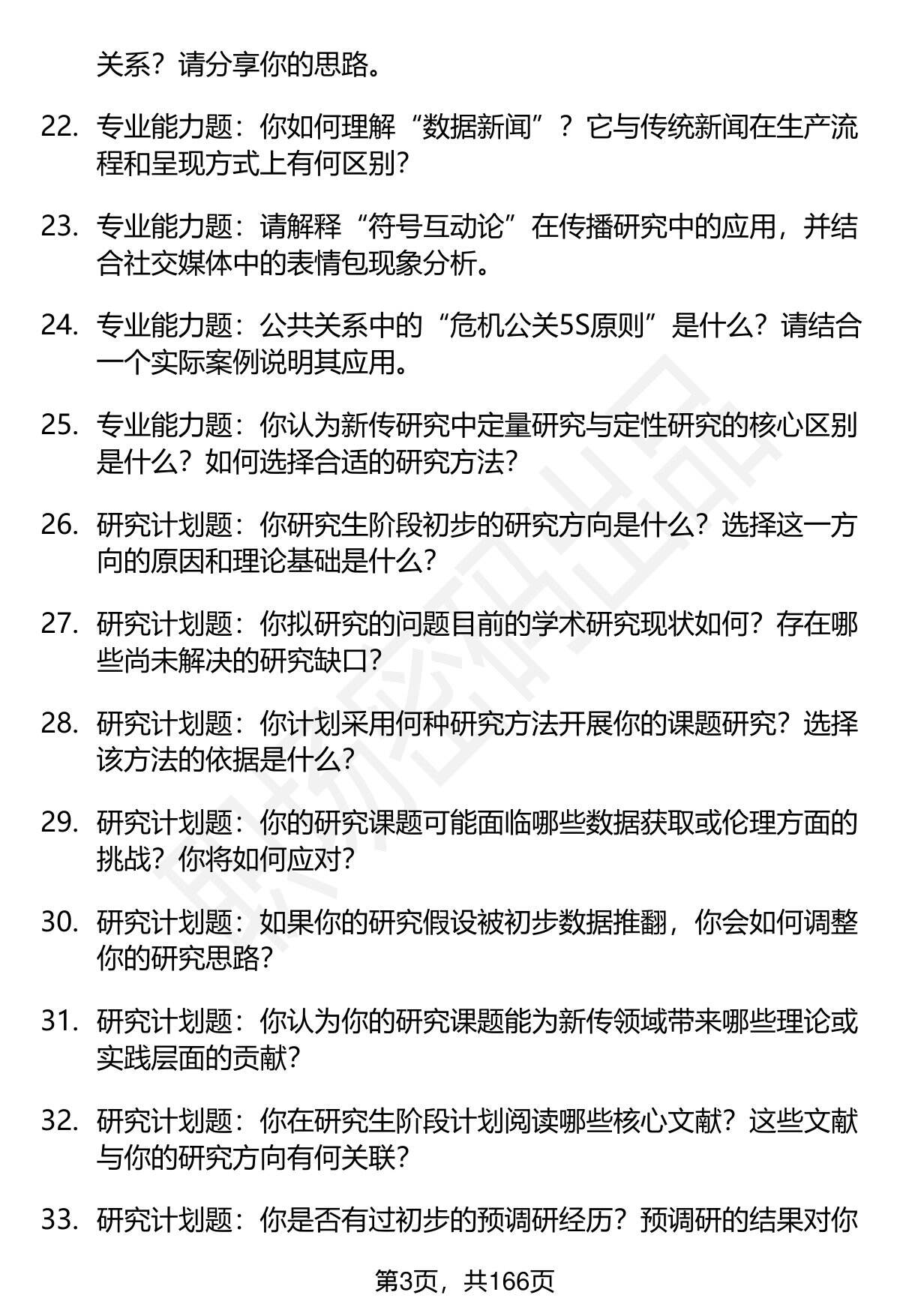 关系？请分享你的思路。

22. 专业能力题：你如何理解“数据新闻”？它与传统新闻在生产流程和呈现方式上有何区别？

23. 专业能力题：请解释“符号互动论”在传播研究中的应用，并结合社交媒体中的表情包现象分析。

24. 专业能力题：公共关系中的“危机公关5S原则”是什么？请结合一个实际案例说明其应用。

25. 专业能力题：你认为新传研究中定量研究与定性研究的核心区别是什么？如何选择合适的研究方法？

26. 研究计划题：你研究生阶段初步的研究方向是什么？选择这一方向的原因和理论基础是什么？

27. 研究计划题：你拟研究的问题目前的学术研究现状如何？存在哪些尚未解决的研究缺口？

28. 研究计划题：你计划采用何种研究方法开展你的课题研究？选择该方法的依据是什么？

29. 研究计划题：你的研究课题可能面临哪些数据获取或伦理方面的挑战？你将如何应对？

30. 研究计划题：如果你的研究假设被初步数据推翻，你会如何调整你的研究思路？

31. 研究计划题：你认为你的研究课题能为新传领域带来哪些理论或实践层面的贡献？

32. 研究计划题：你在研究生阶段计划阅读哪些核心文献？这些文献与你的研究方向有何关联？

33. 研究计划题：你是否有过初步的预调研经历？预调研的结果对你

第3页，共166页